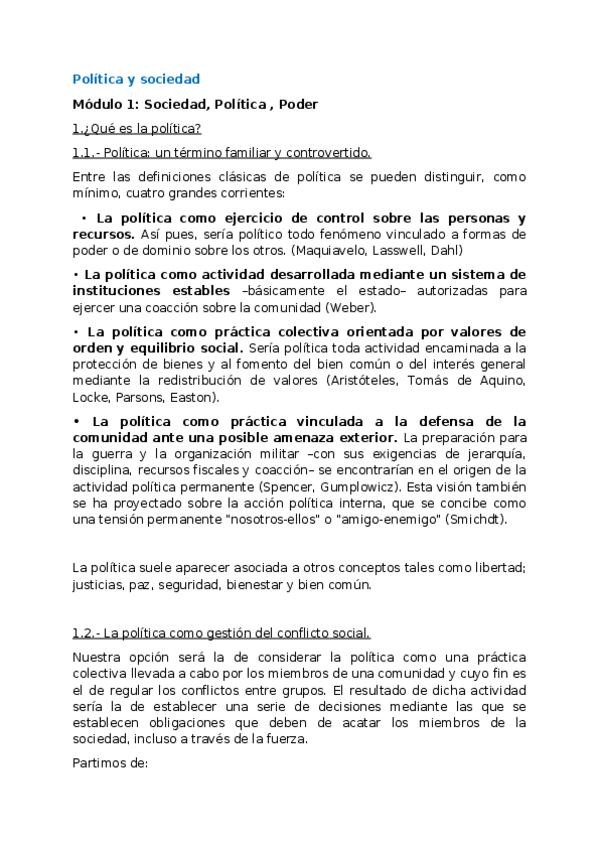 Política y sociedad

Módulo 1: Sociedad, Política , Poder

1.¿Qué es la política?

1.1.- Política: un término familiar y controvertido.

Entre las definiciones clásicas de política se pueden distinguir, como mínimo, cuatro grandes corrientes:

• La política como ejercicio de control sobre las personas y recursos. Así pues, sería político todo fenómeno vinculado a formas de poder o de dominio sobre los otros. (Maquiavelo, Lasswell, Dahl)

• La política como actividad desarrollada mediante un sistema de instituciones estables –básicamente el estado– autorizadas para ejercer una coacción sobre la comunidad (Weber).

• La política como práctica colectiva orientada por valores de orden y equilibrio social. Sería política toda actividad encaminada a la protección de bienes y al fomento del bien común o del interés general mediante la redistribución de valores (Aristóteles, Tomás de Aquino, Locke, Parsons, Easton).

• La política como práctica vinculada a la defensa de la comunidad ante una posible amenaza exterior. La preparación para la guerra y la organización militar –con sus exigencias de jerarquía, disciplina, recursos fiscales y coacción– se encontrarían en el origen de la actividad política permanente (Spencer, Gumplowicz). Esta visión también se ha proyectado sobre la acción política interna, que se concibe como una tensión permanente "nosotros-ellos" o "amigo-enemigo" (Smichdt).

La política suele aparecer asociada a otros conceptos tales como libertad; justicias, paz, seguridad, bienestar y bien común.

1.2.- La política como gestión del conflicto social.

Nuestra opción será la de considerar la política como una práctica colectiva llevada a cabo por los miembros de una comunidad y cuyo fin es el de regular los conflictos entre grupos. El resultado de dicha actividad sería la de establecer una serie de decisiones mediante las que se establecen obligaciones que deben de acatar los miembros de la sociedad, incluso a través de la fuerza.

Partimos de: